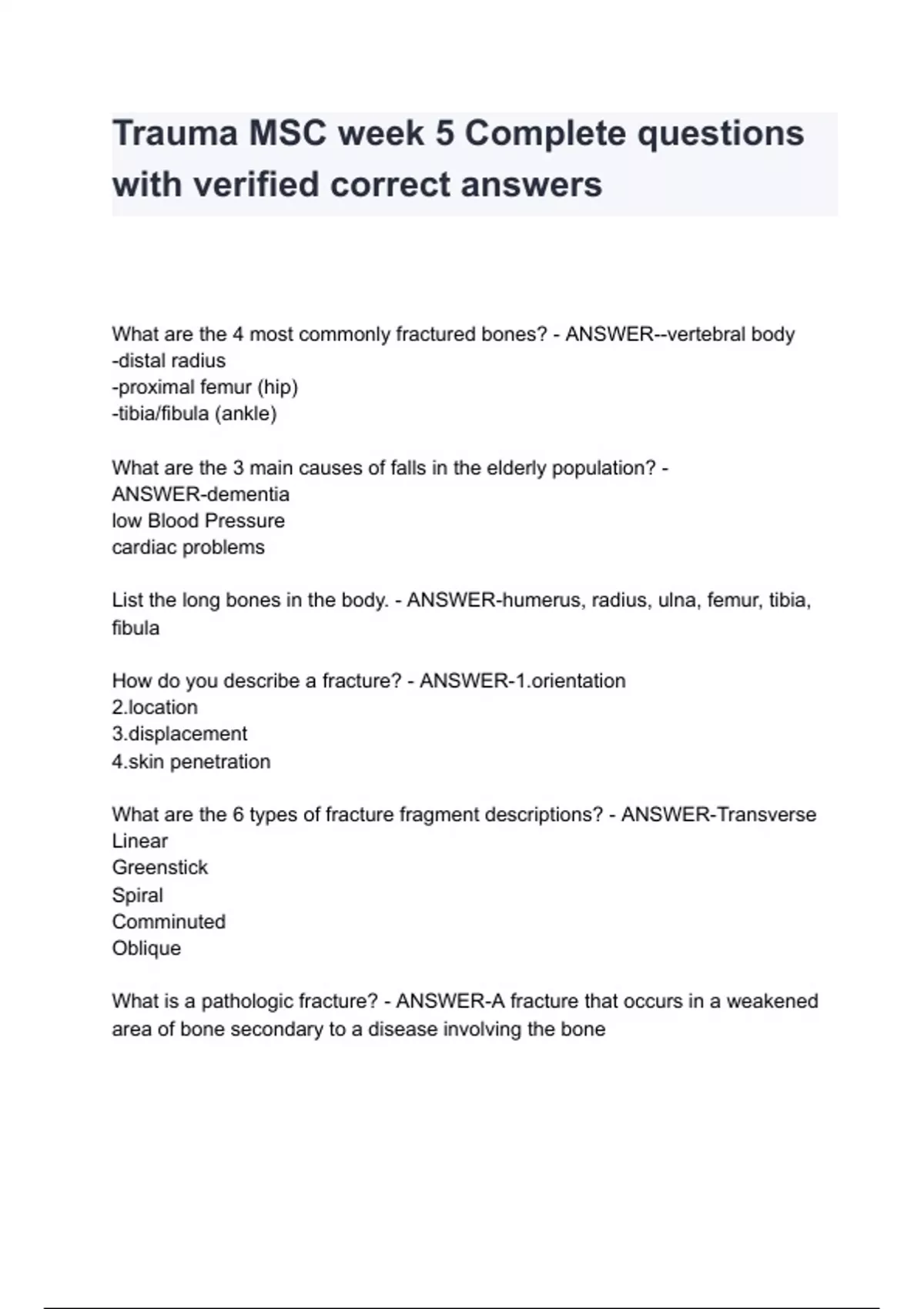 Trauma MSC week 5 Complete questions with verified correct answers

What are the 4 most commonly fractured bones? - ANSWER--vertebral body
-distal radius
-proximal femur (hip)
-tibia/fibula (ankle)

What are the 3 main causes of falls in the elderly population? - ANSWER-dementia
low Blood Pressure
cardiac problems

List the long bones in the body. - ANSWER-humerus, radius, ulna, femur, tibia, fibula

How do you describe a fracture? - ANSWER-1.orientation
2.location
3.displacement
4.skin penetration

What are the 6 types of fracture fragment descriptions? - ANSWER-Transverse
Linear
Greenstick
Spiral
Comminuted
Oblique

What is a pathologic fracture? - ANSWER-A fracture that occurs in a weakened area of bone secondary to a disease involving the bone